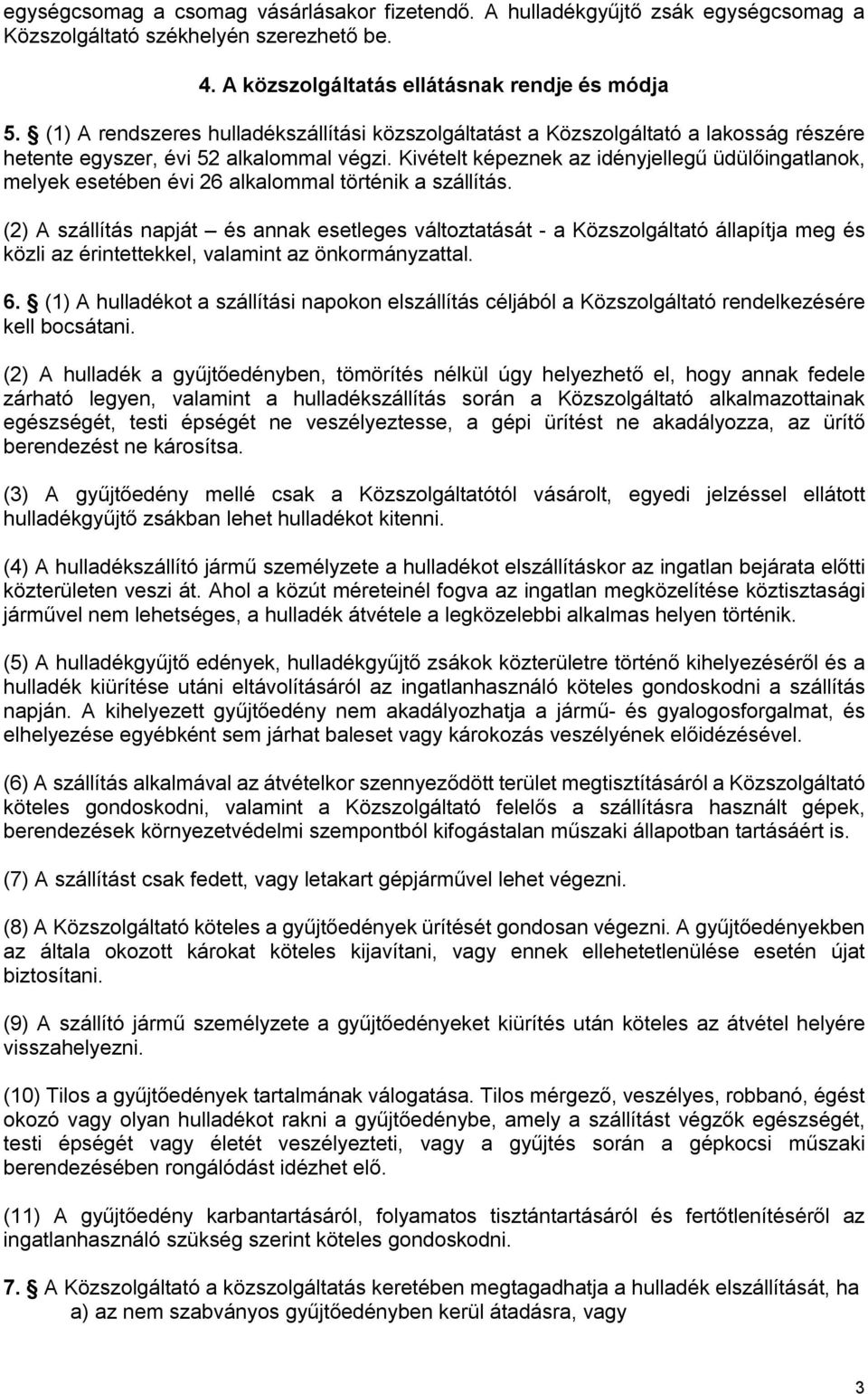 egységcsomag a csomag vásárlásakor fizetendő. A hulladékgyűjtő zsák egységcsomag a Közszolgáltató székhelyén szerezhető be.

4. A közszolgáltatás ellátásnak rendje és módja

5. § (1) A rendszeres hulladékszállítási közszolgáltatást a Közszolgáltató a lakosság részére hetente egyszer, évi 52 alkalommal végzi. Kivételt képeznek az idényjellegű üdülőingatlanok, melyek esetében évi 26 alkalommal történik a szállítás.

(2) A szállítás napját – és annak esetleges változtatását - a Közszolgáltató állapítja meg és közli az érintettekkel, valamint az önkormányzattal.

6. § (1) A hulladékot a szállítási napokon elszállítás céljából a Közszolgáltató rendelkezésére kell bocsátani.

(2) A hulladék a gyűjtőedényben, tömörítés nélkül úgy helyezhető el, hogy annak fedele zárható legyen, valamint a hulladékszállítás során a Közszolgáltató alkalmazottainak egészségét, testi épségét ne veszélyeztesse, a gépi ürítést ne akadályozza, az ürítő berendezést ne károsítsa.

(3) A gyűjtőedény mellé csak a Közszolgáltatótól vásárolt, egyedi jelzéssel ellátott hulladékgyűjtő zsákban lehet hulladékot kitenni.

(4) A hulladékszállító jármű személyzete a hulladékot elszállításkor az ingatlan bejárata előtti közterületen veszi át. Ahol a közút méreteinél fogva az ingatlan megközelítése köztisztasági járművel nem lehetséges, a hulladék átvétele a legközelebbi alkalmas helyen történik.

(5) A hulladékgyűjtő edények, hulladékgyűjtő zsákok közterületre történő kihelyezéséről és a hulladék kiürítése utáni eltávolításáról az ingatlanhasználó köteles gondoskodni a szállítás napján. A kihelyezett gyűjtőedény nem akadályozhatja a jármű- és gyalogosforgalmat, és elhelyezése egyébként sem járhat baleset vagy károkozás veszélyének előidézésével.

(6) A szállítás alkalmával az átvételkor szennyeződött terület megtisztításáról a Közszolgáltató köteles gondoskodni, valamint a Közszolgáltató felelős a szállításra használt gépek, berendezések környezetvédelmi szempontból kifogástalan műszaki állapotban tartásáért is.

(7) A szállítást csak fedett, vagy letakart gépjárművel lehet végezni.

(8) A Közszolgáltató köteles a gyűjtőedények ürítését gondosan végezni. A gyűjtőedényekben az általa okozott károkat köteles kijavítani, vagy ennek ellehetetlenülése esetén újat biztosítani.

(9) A szállító jármű személyzete a gyűjtőedényeket kiürítés után köteles az átvétel helyére visszahelyezni.

(10) Tilos a gyűjtőedények tartalmának válogatása. Tilos mérgező, veszélyes, robbanó, égést okozó vagy olyan hulladékot rakni a gyűjtőedénybe, amely a szállítást végzők egészségét, testi épségét vagy életét veszélyezteti, vagy a gyűjtés során a gépkocsi műszaki berendezésében rongálódást idézhet elő.

(11) A gyűjtőedény karbantartásáról, folyamatos tisztántartásáról és fertőtlenítéséről az ingatlanhasználó szükség szerint köteles gondoskodni.

7. § A Közszolgáltató a közszolgáltatás keretében megtagadhatja a hulladék elszállítását, ha
a) az nem szabványos gyűjtőedényben kerül átadásra, vagy

3